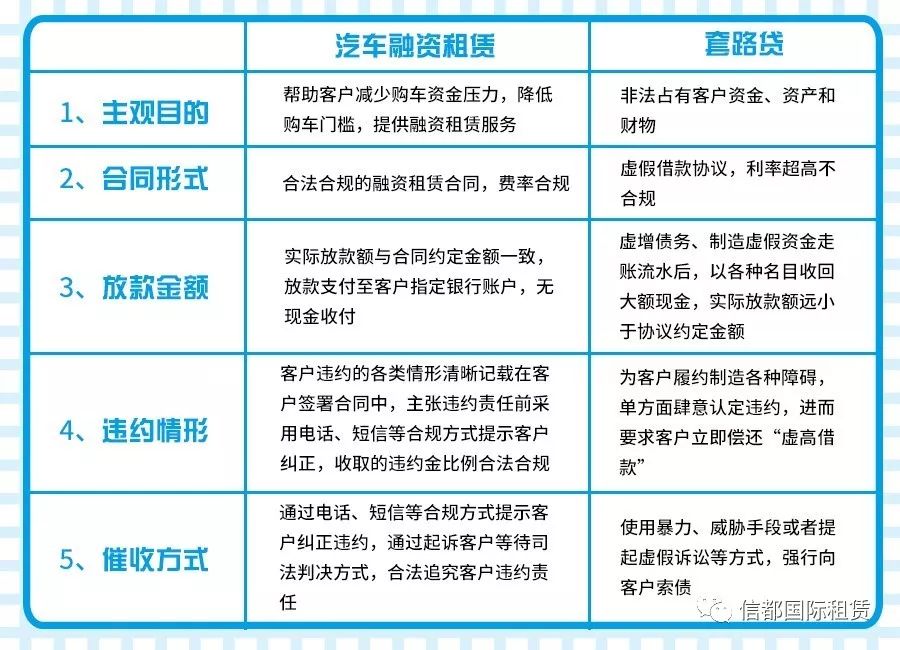 | | 汽车融资租赁 | 套路贷 |
|---|---|---|
| 1、主观目的 | 帮助客户减少购车资金压力，降低购车门槛，提供融资租赁服务 | 非法占有客户资金、资产和财物 |
| 2、合同形式 | 合法合规的融资租赁合同，费率合规 | 虚假借款协议，利率超高不合规 |
| 3、放款金额 | 实际放款额与合同约定金额一致，放款支付至客户指定银行账户，无现金收付 | 虚增债务、制造虚假资金走账流水后，以各种名目收回大额现金，实际放款额远小于协议约定金额 |
| 4、违约情形 | 客户违约的各类情形清晰记载在客户签署合同中，主张违约责任前采用电话、短信等合规方式提示客户纠正，收取的违约金比例合法合规 | 为客户履约制造各种障碍，单方面肆意认定违约，进而要求客户立即偿还“虚高借款” |
| 5、催收方式 | 通过电话、短信等合规方式提示客户纠正违约，通过起诉客户等待司法判决方式，合法追究客户违约责任 | 使用暴力、威胁手段或者提起虚假诉讼等方式，强行向客户索债 |

信都国际租赁